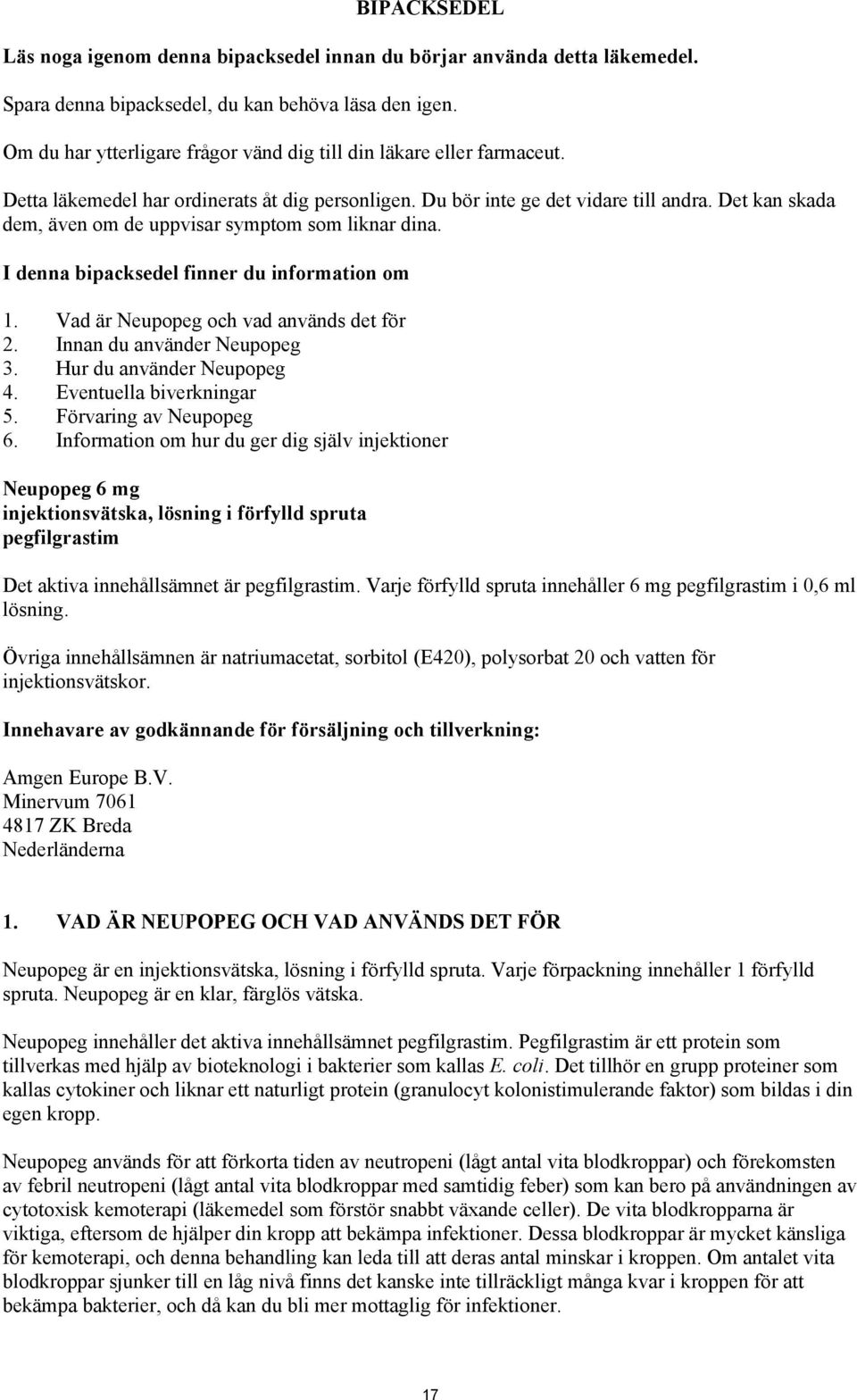 BIPACKSEDEL

Läs noga igenom denna bipacksedel innan du börjar använda detta läkemedel.

Spara denna bipacksedel, du kan behöva läsa den igen.

Om du har ytterligare frågor vänd dig till din läkare eller farmaceut.

Detta läkemedel har ordinerats åt dig personligen. Du bör inte ge det vidare till andra. Det kan skada dem, även om de uppvisar symptom som liknar dina.

I denna bipacksedel finner du information om

1. Vad är Neupopeg och vad används det för
2. Innan du använder Neupopeg
3. Hur du använder Neupopeg
4. Eventuella biverkningar
5. Förvaring av Neupopeg
6. Information om hur du ger dig själv injektioner

Neupopeg 6 mg
injektionsvätska, lösning i förfylld spruta
pegfilgrastim

Det aktiva innehållsämnet är pegfilgrastim. Varje förfylld spruta innehåller 6 mg pegfilgrastim i 0,6 ml lösning.

Övriga innehållsämnen är natriumacetat, sorbitol (E420), polysorbat 20 och vatten för injektionsvätskor.

Innehavare av godkännande för försäljning och tillverkning:

Amgen Europe B.V.
Minervum 7061
4817 ZK Breda
Nederländerna

1. VAD ÄR NEUPOPEG OCH VAD ANVÄNDS DET FÖR

Neupopeg är en injektionsvätska, lösning i förfylld spruta. Varje förpackning innehåller 1 förfylld spruta. Neupopeg är en klar, färglös vätska.

Neupopeg innehåller det aktiva innehållsämnet pegfilgrastim. Pegfilgrastim är ett protein som tillverkas med hjälp av bioteknologi i bakterier som kallas E. coli. Det tillhör en grupp proteiner som kallas cytokiner och liknar ett naturligt protein (granulocyt kolonistimulerande faktor) som bildas i din egen kropp.

Neupopeg används för att förkorta tiden av neutropeni (lågt antal vita blodkroppar) och förekomsten av febril neutropeni (lågt antal vita blodkroppar med samtidig feber) som kan bero på användningen av cytotoxisk kemoterapi (läkemedel som förstör snabbt växande celler). De vita blodkropparna är viktiga, eftersom de hjälper din kropp att bekämpa infektioner. Dessa blodkroppar är mycket känsliga för kemoterapi, och denna behandling kan leda till att deras antal minskar i kroppen. Om antalet vita blodkroppar sjunker till en låg nivå finns det kanske inte tillräckligt många kvar i kroppen för att bekämpa bakterier, och då kan du bli mer mottaglig för infektioner.

17